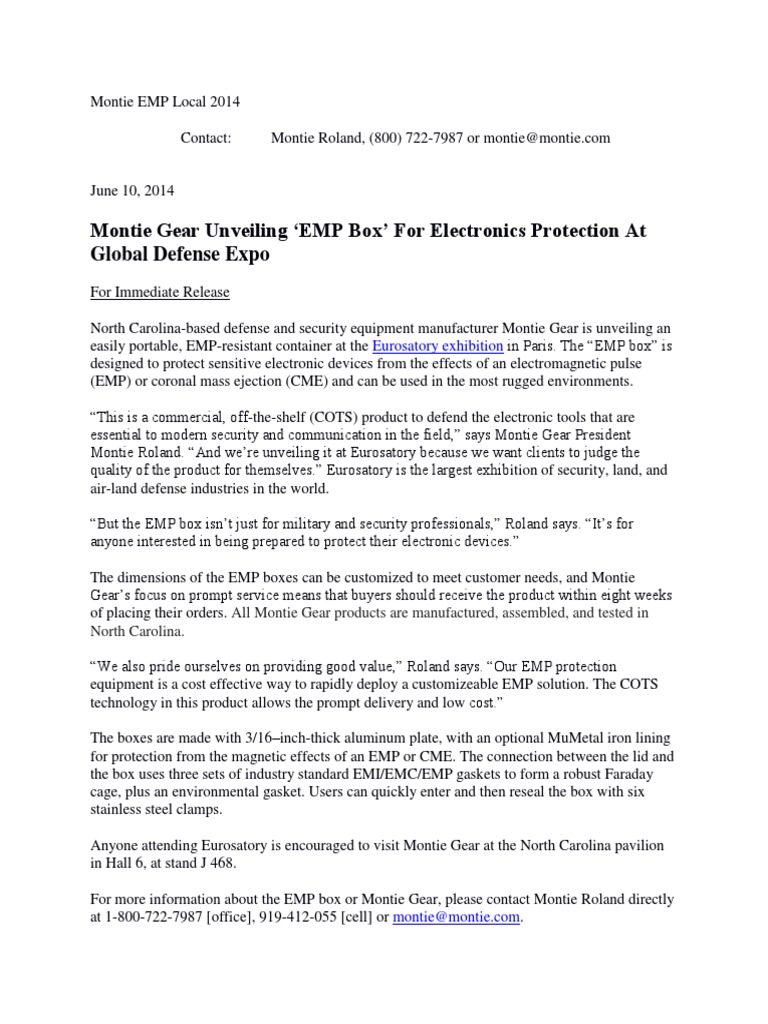 Montie EMP Local 2014

Contact: Montie Roland, (800) 722-7987 or montie@montie.com

June 10, 2014

Montie Gear Unveiling 'EMP Box' For Electronics Protection At Global Defense Expo

For Immediate Release

North Carolina-based defense and security equipment manufacturer Montie Gear is unveiling an easily portable, EMP-resistant container at the Eurosatory exhibition in Paris. The "EMP box" is designed to protect sensitive electronic devices from the effects of an electromagnetic pulse (EMP) or coronal mass ejection (CME) and can be used in the most rugged environments.

"This is a commercial, off-the-shelf (COTS) product to defend the electronic tools that are essential to modern security and communication in the field," says Montie Gear President Montie Roland. "And we're unveiling it at Eurosatory because we want clients to judge the quality of the product for themselves." Eurosatory is the largest exhibition of security, land, and air-land defense industries in the world.

"But the EMP box isn't just for military and security professionals," Roland says. "It's for anyone interested in being prepared to protect their electronic devices."

The dimensions of the EMP boxes can be customized to meet customer needs, and Montie Gear's focus on prompt service means that buyers should receive the product within eight weeks of placing their orders. All Montie Gear products are manufactured, assembled, and tested in North Carolina.

"We also pride ourselves on providing good value," Roland says. "Our EMP protection equipment is a cost effective way to rapidly deploy a customizeable EMP solution. The COTS technology in this product allows the prompt delivery and low cost."

The boxes are made with 3/16–inch-thick aluminum plate, with an optional MuMetal iron lining for protection from the magnetic effects of an EMP or CME. The connection between the lid and the box uses three sets of industry standard EMI/EMC/EMP gaskets to form a robust Faraday cage, plus an environmental gasket. Users can quickly enter and then reseal the box with six stainless steel clamps.

Anyone attending Eurosatory is encouraged to visit Montie Gear at the North Carolina pavilion in Hall 6, at stand J 468.

For more information about the EMP box or Montie Gear, please contact Montie Roland directly at 1-800-722-7987 [office], 919-412-055 [cell] or montie@montie.com.